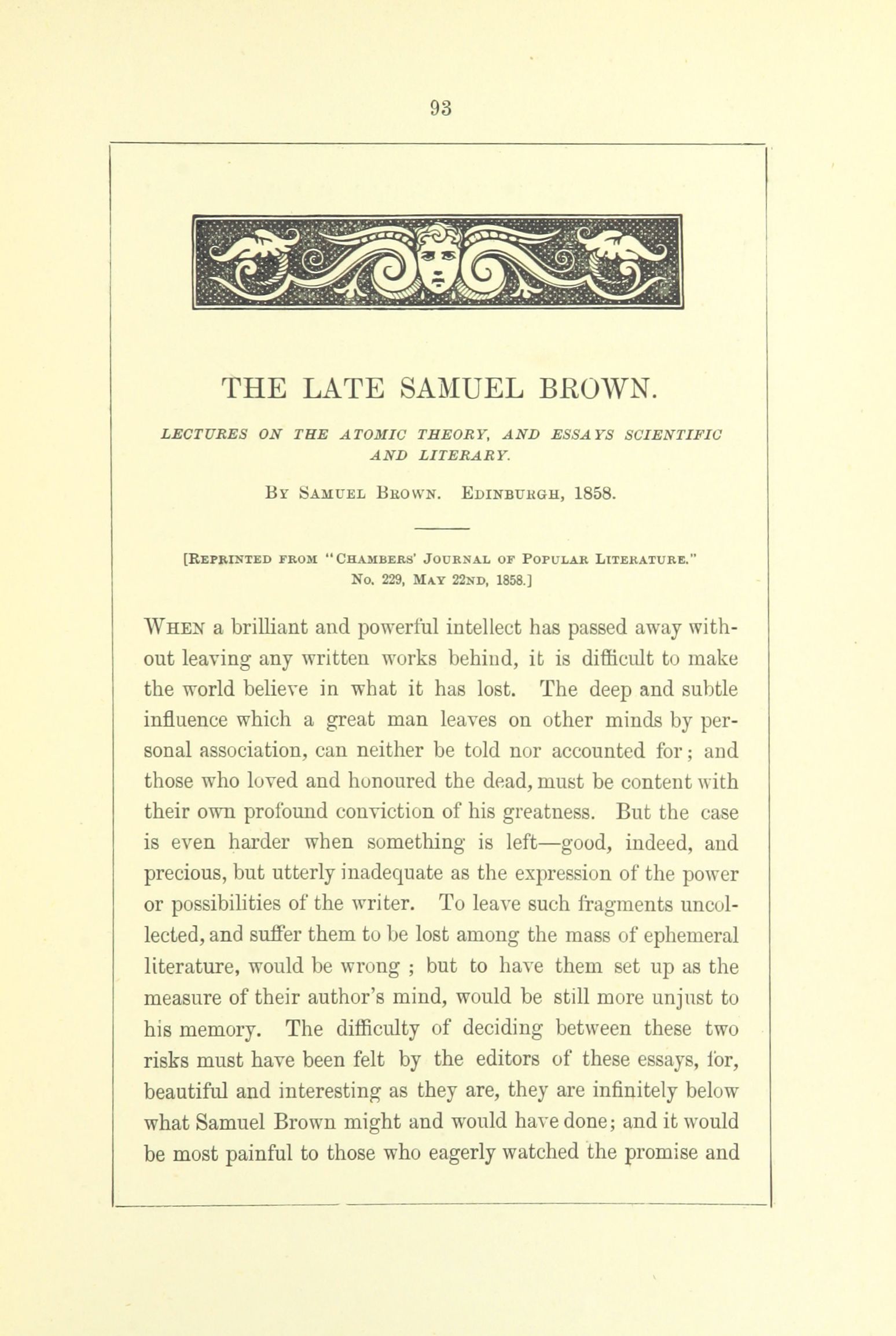 93

THE LATE SAMUEL BROWN.

LECTURES ON THE ATOMIC THEORY, AND ESSAYS SCIENTIFIC AND LITERARY.

By Samuel Brown. Edinburgh, 1858.

[Reprinted from "Chambers' Journal of Popular Literature." No. 229, May 22nd, 1858.]

When a brilliant and powerful intellect has passed away without leaving any written works behind, it is difficult to make the world believe in what it has lost. The deep and subtle influence which a great man leaves on other minds by personal association, can neither be told nor accounted for; and those who loved and honoured the dead, must be content with their own profound conviction of his greatness. But the case is even harder when something is left—good, indeed, and precious, but utterly inadequate as the expression of the power or possibilities of the writer. To leave such fragments uncollected, and suffer them to be lost among the mass of ephemeral literature, would be wrong ; but to have them set up as the measure of their author's mind, would be still more unjust to his memory. The difficulty of deciding between these two risks must have been felt by the editors of these essays, for, beautiful and interesting as they are, they are infinitely below what Samuel Brown might and would have done; and it would be most painful to those who eagerly watched the promise and